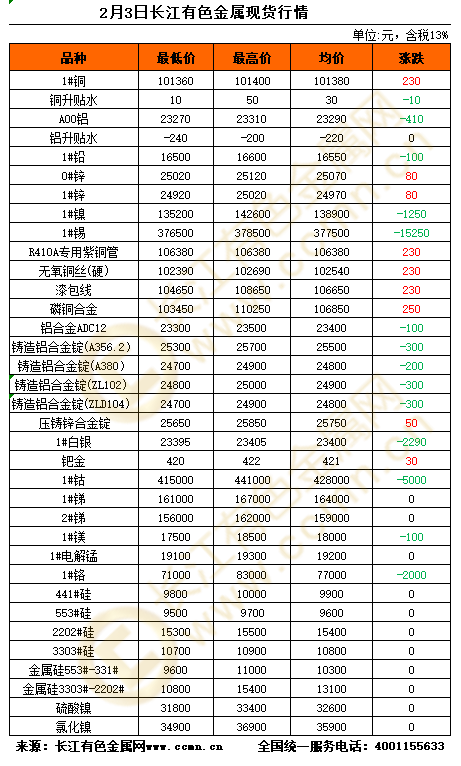 2月3日长江有色金属现货行情

单位:元，含税13%

| 品种 | 最低价 | 最高价 | 均价 | 涨跌 |
|---|---|---|---|---|
| 1#铜 | 101360 | 101400 | 101380 | 230 |
| 铜升贴水 | 10 | 50 | 30 | -10 |
| A00铝 | 23270 | 23310 | 23290 | -410 |
| 铝升贴水 | -240 | -200 | -220 | 0 |
| 1#铅 | 16500 | 16600 | 16550 | -100 |
| 0#锌 | 25020 | 25120 | 25070 | 80 |
| 1#锌 | 24920 | 25020 | 24970 | 80 |
| 1#镍 | 135200 | 142600 | 138900 | -1250 |
| 1#锡 | 376500 | 378500 | 377500 | -15250 |
| R410A专用紫铜管 | 106380 | 106380 | 106380 | 230 |
| 无氧铜丝(硬) | 102390 | 102690 | 102540 | 230 |
| 漆包线 | 104650 | 108650 | 106650 | 230 |
| 磷铜合金 | 103450 | 110250 | 106850 | 250 |
| 铝合金ADC12 | 23300 | 23500 | 23400 | -100 |
| 铸造铝合金锭(A356.2) | 25300 | 25700 | 25500 | -300 |
| 铸造铝合金锭(A380) | 24700 | 24900 | 24800 | -200 |
| 铸造铝合金锭(ZL102) | 24800 | 25000 | 24900 | -300 |
| 铸造铝合金锭(ZLD104) | 24700 | 24900 | 24800 | -300 |
| 压铸锌合金锭 | 25650 | 25850 | 25750 | 50 |
| 1#白银 | 23395 | 23405 | 23400 | -2290 |
| 钯金 | 420 | 422 | 421 | 30 |
| 1#钴 | 415000 | 441000 | 428000 | -5000 |
| 1#锑 | 161000 | 167000 | 164000 | 0 |
| 2#锑 | 156000 | 162000 | 159000 | 0 |
| 1#镁 | 17500 | 18500 | 18000 | -100 |
| 1#电解锰 | 19100 | 19300 | 19200 | 0 |
| 1#铬 | 71000 | 83000 | 77000 | -2000 |
| 441#硅 | 9800 | 10000 | 9900 | 0 |
| 553#硅 | 9500 | 9700 | 9600 | 0 |
| 2202#硅 | 15300 | 15500 | 15400 | 0 |
| 3303#硅 | 10700 | 10900 | 10800 | 0 |
| 金属硅553#-331# | 9600 | 11000 | 10300 | 0 |
| 金属硅3303#-2202# | 10800 | 15400 | 13100 | 0 |
| 硫酸镍 | 31800 | 33400 | 32600 | 0 |
| 氯化镍 | 34900 | 36900 | 35900 | 0 |

来源：长江有色金属网www.ccmn.cn 全国统一服务电话：4001155633